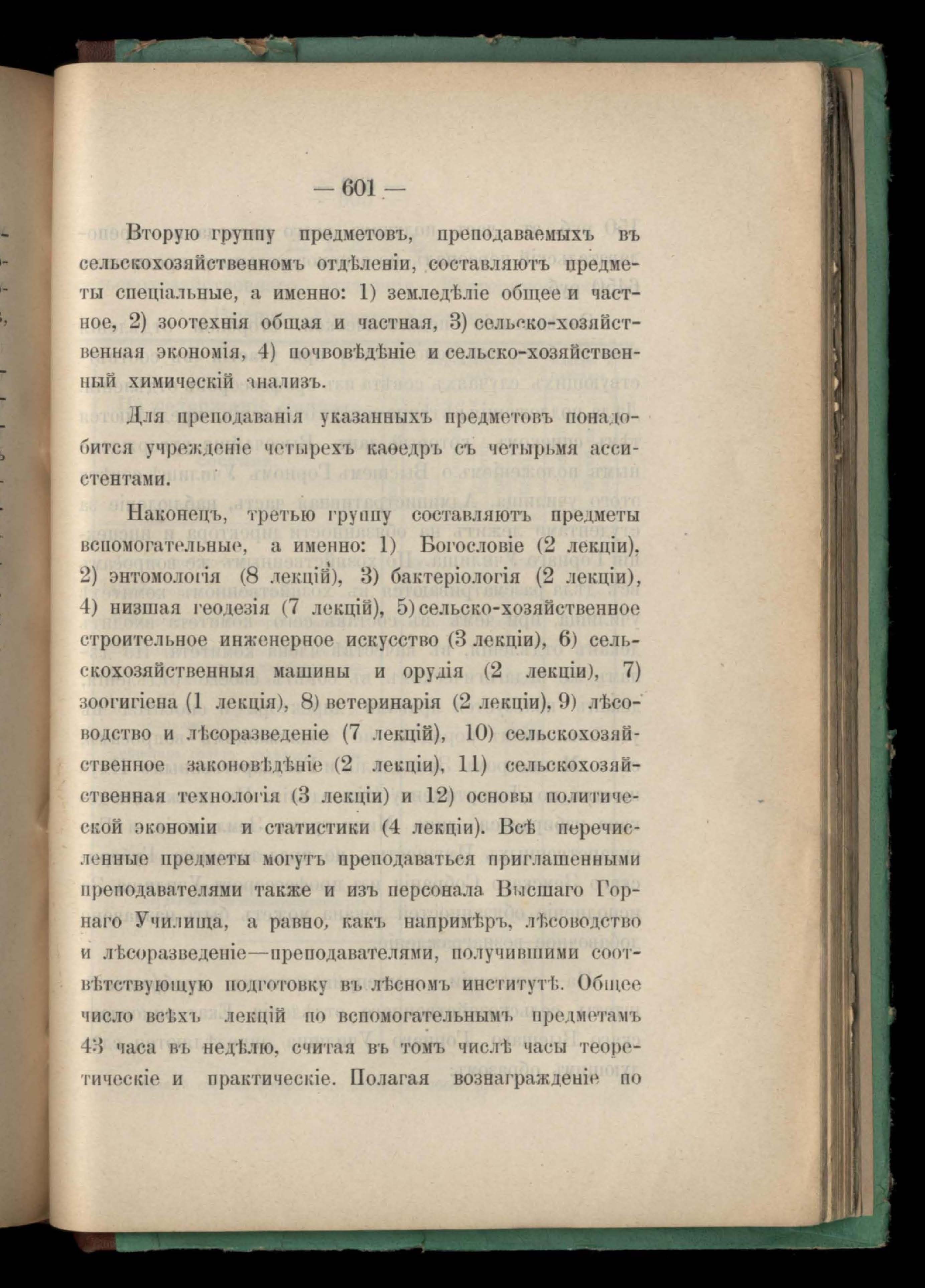 — 601 —

Вторую группу предметовъ, преподаваемыхъ въ сельскохозяйственномъ отдѣленіи, составляютъ предметы спеціальные, а именно: 1) земледѣліе общее и частное, 2) зоотехнія общая и частная, 3) сельско-хозяйственная экономія, 4) почвовѣдѣніе и сельско-хозяйственный химическій анализъ.

Для преподаванія указанныхъ предметовъ понадобится учрежденіе четырехъ каѳедръ съ четырьмя ассистентами.

Наконецъ, третью группу составляютъ предметы вспомогательные, а именно: 1) Богословіе (2 лекціи), 2) энтомологія (8 лекцій), 3) бактеріологія (2 лекціи), 4) низшая геодезія (7 лекцій), 5) сельско-хозяйственное строительное инженерное искусство (3 лекціи), 6) сельскохозяйственныя машины и орудія (2 лекціи), 7) зоогигіена (1 лекція), 8) ветеринарія (2 лекціи), 9) лѣсоводство и лѣсоразведеніе (7 лекцій), 10) сельскохозяйственное законовѣдѣніе (2 лекціи), 11) сельскохозяйственная технологія (3 лекціи) и 12) основы политической экономіи и статистики (4 лекціи). Всѣ перечисленные предметы могутъ преподаваться приглашенными преподавателями также и изъ персонала Высшаго Горнаго Училища, а равно, какъ напримѣръ, лѣсоводство и лѣсоразведеніе—преподавателями, получившими соотвѣтствующую подготовку въ лѣсномъ институтѣ. Общее число всѣхъ лекцій по вспомогательнымъ предметамъ 43 часа въ недѣлю, считая въ томъ числѣ часы теоретическіе и практическіе. Полагая вознагражденіе по